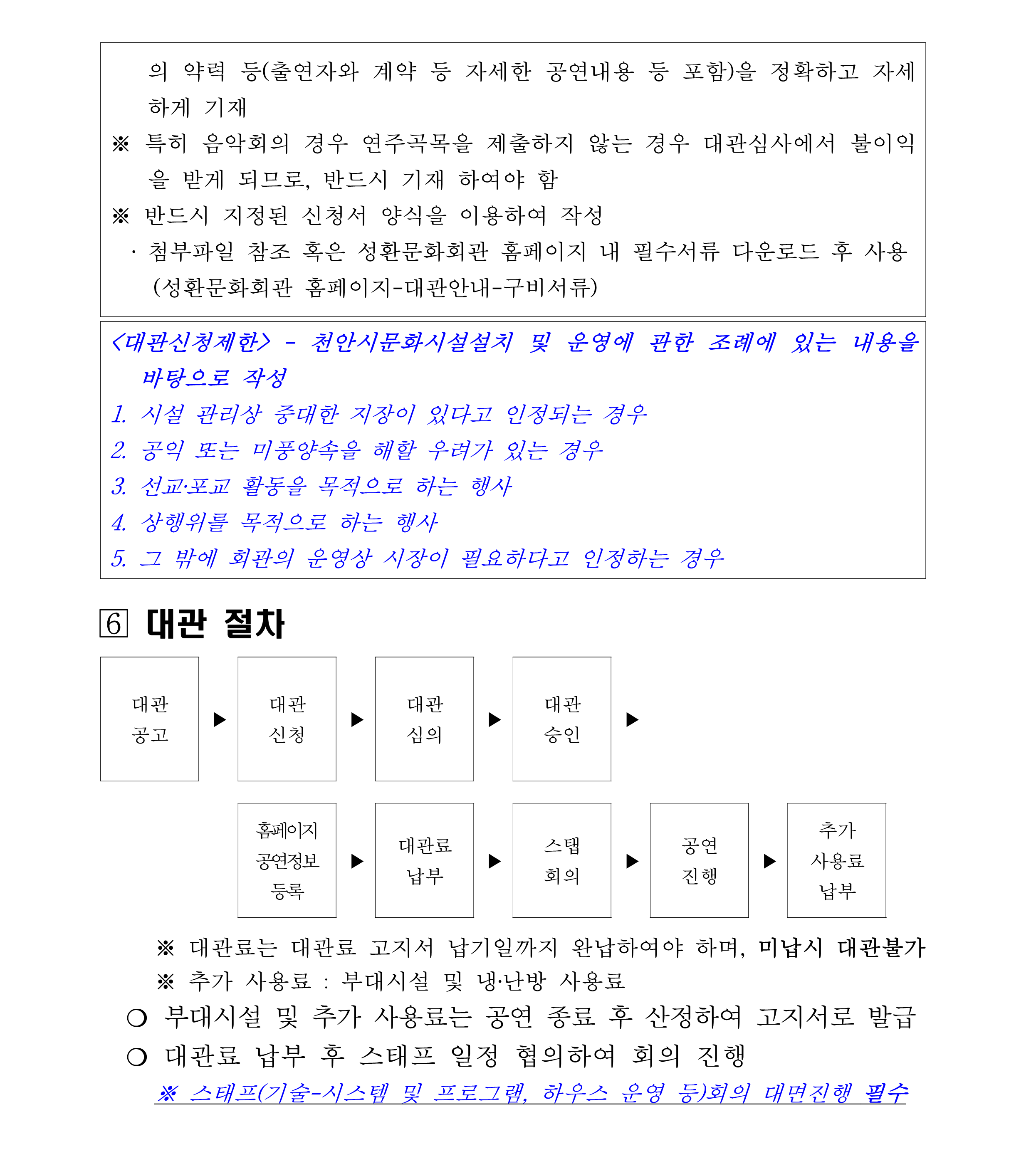 의 약력 등(출연자와 계약 등 자세한 공연내용 등 포함)을 정확하고 자세하게 기재

※ 특히 음악회의 경우 연주곡목을 제출하지 않는 경우 대관심사에서 불이익을 받게 되므로, 반드시 기재 하여야 함

※ 반드시 지정된 신청서 양식을 이용하여 작성

· 첨부파일 참조 혹은 성환문화회관 홈페이지 내 필수서류 다운로드 후 사용 (성환문화회관 홈페이지-대관안내-구비서류)

<대관신청제한> - 천안시문화시설설치 및 운영에 관한 조례에 있는 내용을 바탕으로 작성

1. 시설 관리상 중대한 지장이 있다고 인정되는 경우
2. 공익 또는 미풍양속을 해할 우려가 있는 경우
3. 선교·포교 활동을 목적으로 하는 행사
4. 상행위를 목적으로 하는 행사
5. 그 밖에 회관의 운영상 시장이 필요하다고 인정하는 경우

6 대관 절차

대관 공고 ▶ 대관 신청 ▶ 대관 심의 ▶ 대관 승인 ▶

홈페이지 공연정보 등록 ▶ 대관료 납부 ▶ 스탭 회의 ▶ 공연 진행 ▶ 추가 사용료 납부

※ 대관료는 대관료 고지서 납기일까지 완납하여야 하며, 미납시 대관불가

※ 추가 사용료 : 부대시설 및 냉·난방 사용료

○ 부대시설 및 추가 사용료는 공연 종료 후 산정하여 고지서로 발급

○ 대관료 납부 후 스태프 일정 협의하여 회의 진행

※ 스태프(기술-시스템 및 프로그램, 하우스 운영 등)회의 대면진행 필수